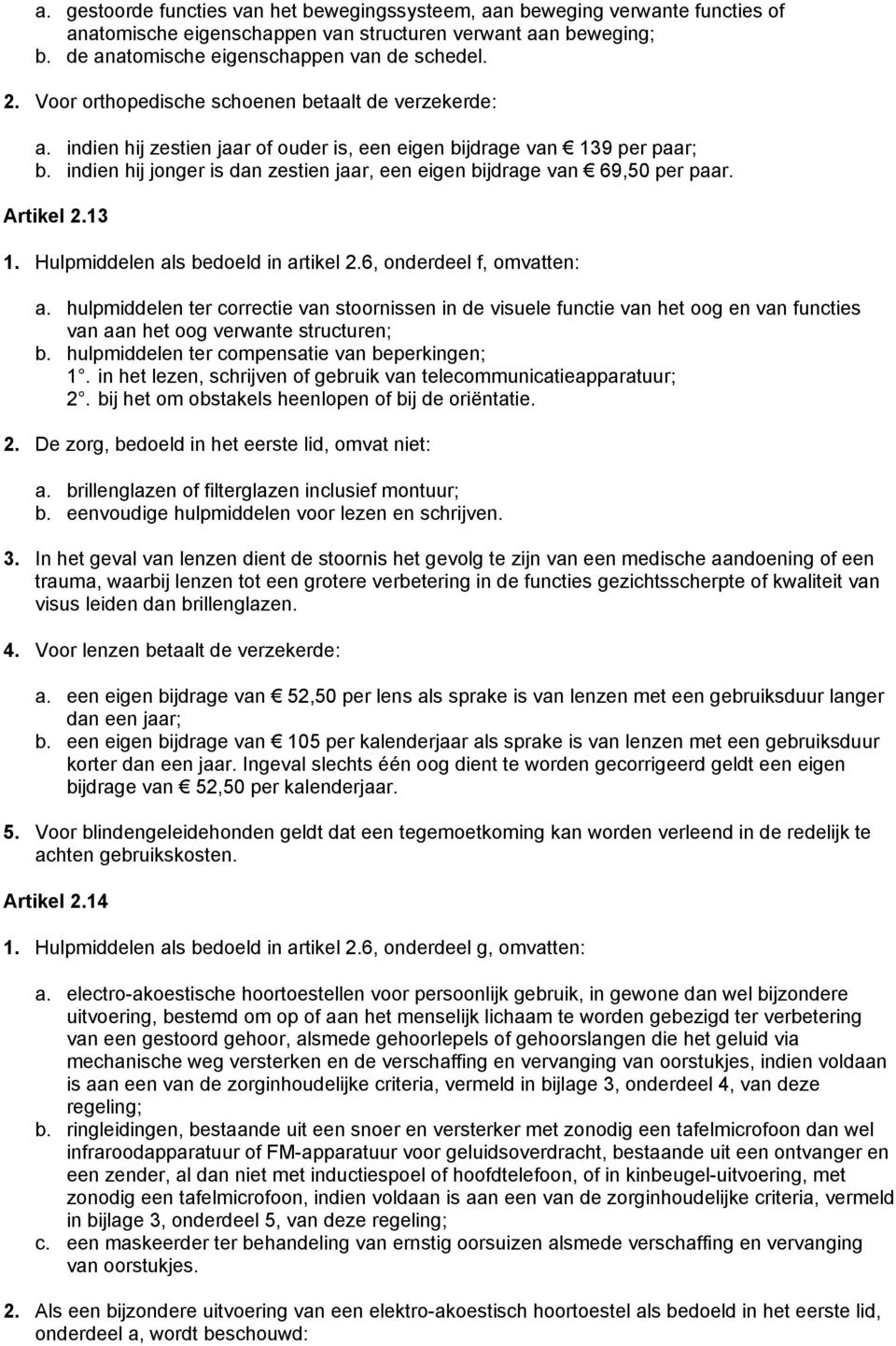 a. gestoorde functies van het bewegingssysteem, aan beweging verwante functies of anatomische eigenschappen van structuren verwant aan beweging;
b. de anatomische eigenschappen van de schedel.

2. Voor orthopedische schoenen betaalt de verzekerde:

a. indien hij zestien jaar of ouder is, een eigen bijdrage van € 139 per paar;
b. indien hij jonger is dan zestien jaar, een eigen bijdrage van € 69,50 per paar.

Artikel 2.13

1. Hulpmiddelen als bedoeld in artikel 2.6, onderdeel f, omvatten:

a. hulpmiddelen ter correctie van stoornissen in de visuele functie van het oog en van functies van aan het oog verwante structuren;
b. hulpmiddelen ter compensatie van beperkingen;
1°. in het lezen, schrijven of gebruik van telecommunicatieapparatuur;
2°. bij het om obstakels heenlopen of bij de oriëntatie.

2. De zorg, bedoeld in het eerste lid, omvat niet:

a. brillenglazen of filterglazen inclusief montuur;
b. eenvoudige hulpmiddelen voor lezen en schrijven.

3. In het geval van lenzen dient de stoornis het gevolg te zijn van een medische aandoening of een trauma, waarbij lenzen tot een grotere verbetering in de functies gezichtsscherpte of kwaliteit van visus leiden dan brillenglazen.

4. Voor lenzen betaalt de verzekerde:

a. een eigen bijdrage van € 52,50 per lens als sprake is van lenzen met een gebruiksduur langer dan een jaar;
b. een eigen bijdrage van € 105 per kalenderjaar als sprake is van lenzen met een gebruiksduur korter dan een jaar. Ingeval slechts één oog dient te worden gecorrigeerd geldt een eigen bijdrage van € 52,50 per kalenderjaar.

5. Voor blindengeleidehonden geldt dat een tegemoetkoming kan worden verleend in de redelijk te achten gebruikskosten.

Artikel 2.14

1. Hulpmiddelen als bedoeld in artikel 2.6, onderdeel g, omvatten:

a. electro-akoestische hoortoestellen voor persoonlijk gebruik, in gewone dan wel bijzondere uitvoering, bestemd om op of aan het menselijk lichaam te worden gebezigd ter verbetering van een gestoord gehoor, alsmede gehoorlepels of gehoorslangen die het geluid via mechanische weg versterken en de verschaffing en vervanging van oorstukjes, indien voldaan is aan een van de zorginhoudelijke criteria, vermeld in bijlage 3, onderdeel 4, van deze regeling;
b. ringleidingen, bestaande uit een snoer en versterker met zonodig een tafelmicrofoon dan wel infraroodapparatuur of FM-apparatuur voor geluidsoverdracht, bestaande uit een ontvanger en een zender, al dan niet met inductiespoel of hoofdtelefoon, of in kinbeugel-uitvoering, met zonodig een tafelmicrofoon, indien voldaan is aan een van de zorginhoudelijke criteria, vermeld in bijlage 3, onderdeel 5, van deze regeling;
c. een maskeerder ter behandeling van ernstig oorsuizen alsmede verschaffing en vervanging van oorstukjes.

2. Als een bijzondere uitvoering van een elektro-akoestisch hoortoestel als bedoeld in het eerste lid, onderdeel a, wordt beschouwd: